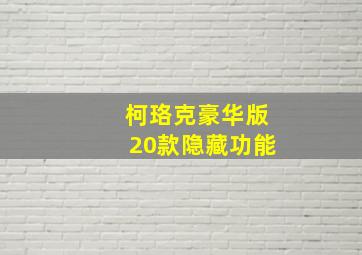 柯珞克豪华版
20款隐藏功能